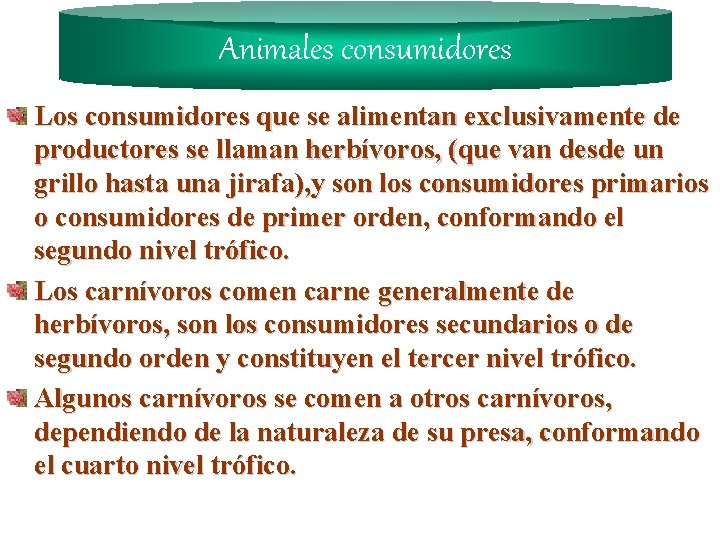 Animales consumidores

• Los consumidores que se alimentan exclusivamente de productores se llaman herbívoros, (que van desde un grillo hasta una jirafa),y son los consumidores primarios o consumidores de primer orden, conformando el segundo nivel trófico.

• Los carnívoros comen carne generalmente de herbívoros, son los consumidores secundarios o de segundo orden y constituyen el tercer nivel trófico.

• Algunos carnívoros se comen a otros carnívoros, dependiendo de la naturaleza de su presa, conformando el cuarto nivel trófico.